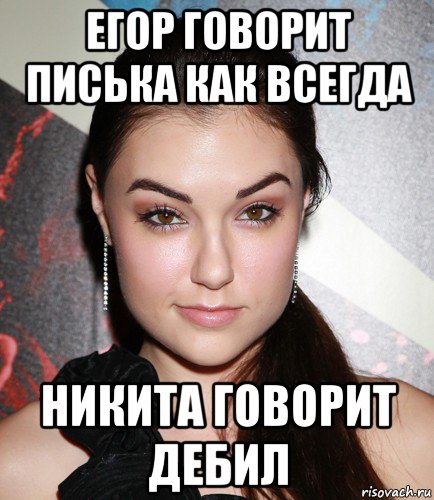 ЕГОР ГОВОРИТ ПИСЬКА КАК ВСЕГДА

НИКИТА ГОВОРИТ ДЕБИЛ

risovach.ru